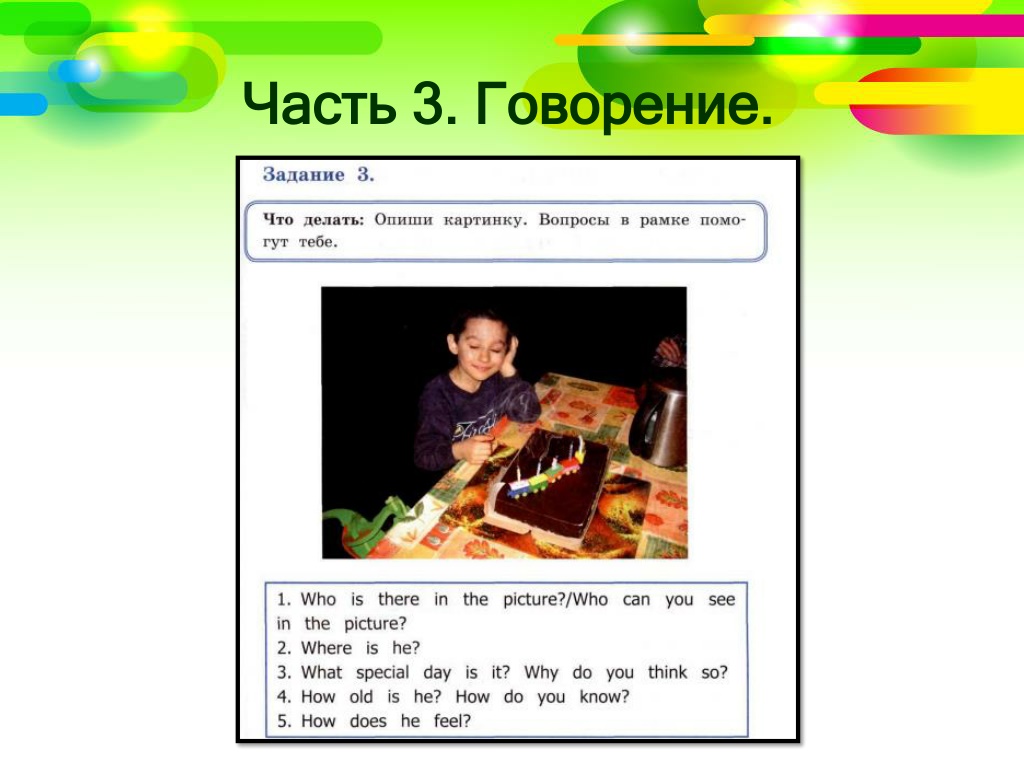 Часть 3. Говорение.

Задание 3.

Что делать: Опиши картинку. Вопросы в рамке помогут тебе.

1. Who is there in the picture?/Who can you see in the picture?
2. Where is he?
3. What special day is it? Why do you think so?
4. How old is he? How do you know?
5. How does he feel?